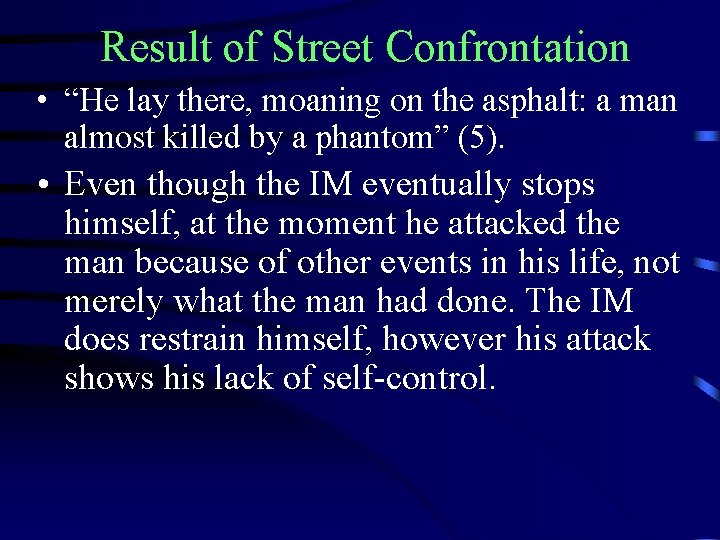 Result of Street Confrontation

• “He lay there, moaning on the asphalt: a man almost killed by a phantom” (5).

• Even though the IM eventually stops himself, at the moment he attacked the man because of other events in his life, not merely what the man had done. The IM does restrain himself, however his attack shows his lack of self-control.